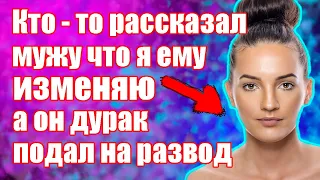 Кто - то рассказал мужу что я ему изменяю а он дурак подал на развод